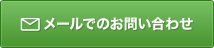 メールでのお問い合わせ